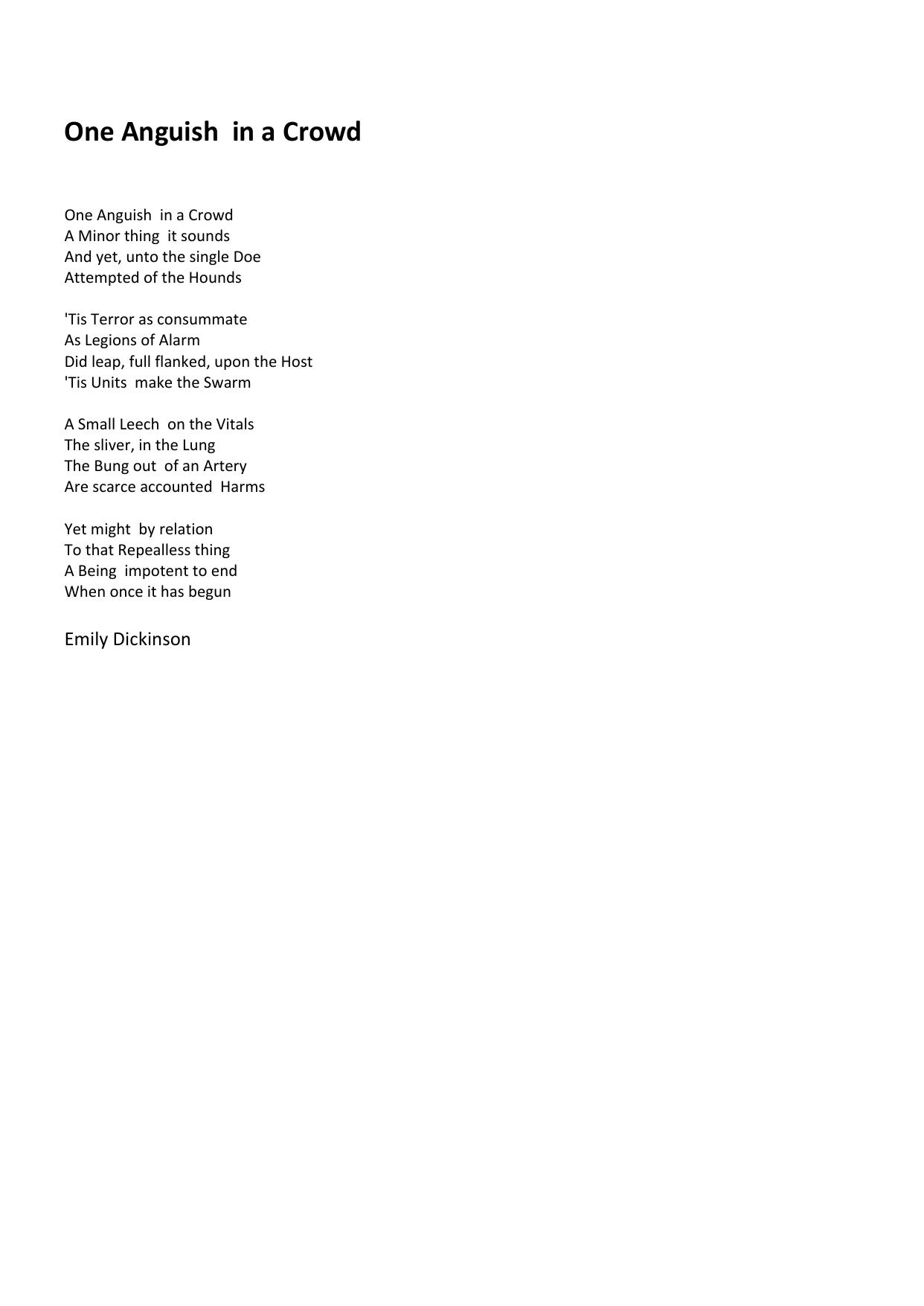 One Anguish in a Crowd

One Anguish in a Crowd
A Minor thing it sounds
And yet, unto the single Doe
Attempted of the Hounds

'Tis Terror as consummate
As Legions of Alarm
Did leap, full flanked, upon the Host
'Tis Units make the Swarm

A Small Leech on the Vitals
The sliver, in the Lung
The Bung out of an Artery
Are scarce accounted Harms

Yet might by relation
To that Repealless thing
A Being impotent to end
When once it has begun

Emily Dickinson